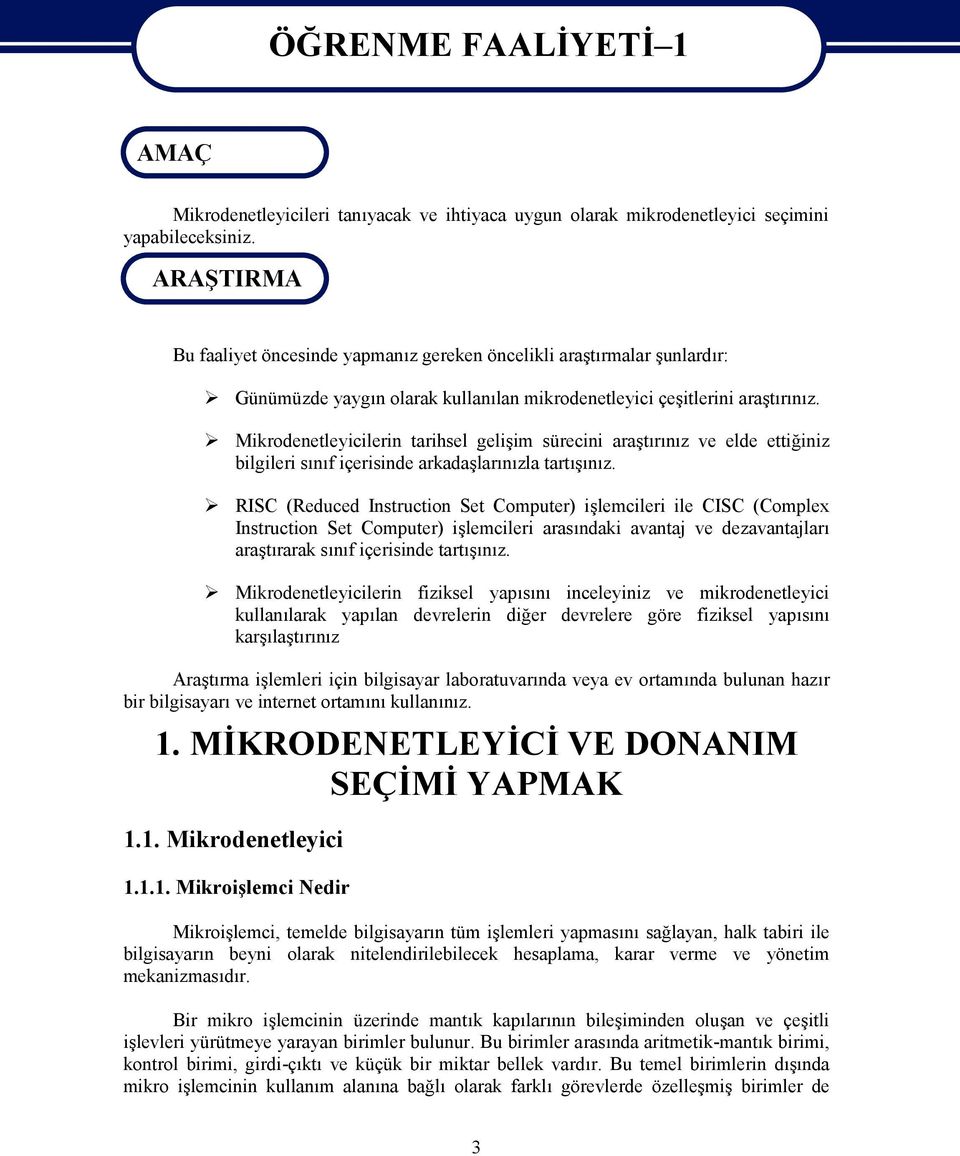 ÖĞRENME FAALİYETİ–1

AMAÇ

Mikrodenetleyicileri tanıyacak ve ihtiyaca uygun olarak mikrodenetleyici seçimini yapabileceksiniz.

ARAŞTIRMA

Bu faaliyet öncesinde yapmanız gereken öncelikli araştırmalar şunlardır:

➢ Günümüzde yaygın olarak kullanılan mikrodenetleyici çeşitlerini araştırınız.

➢ Mikrodenetleyicilerin tarihsel gelişim sürecini araştırınız ve elde ettiğiniz bilgileri sınıf içerisinde arkadaşlarınızla tartışınız.

➢ RISC (Reduced Instruction Set Computer) işlemcileri ile CISC (Complex Instruction Set Computer) işlemcileri arasındaki avantaj ve dezavantajları araştırarak sınıf içerisinde tartışınız.

➢ Mikrodenetleyicilerin fiziksel yapısını inceleyiniz ve mikrodenetleyici kullanılarak yapılan devrelerin diğer devrelere göre fiziksel yapısını karşılaştırınız

Araştırma işlemleri için bilgisayar laboratuvarında veya ev ortamında bulunan hazır bir bilgisayarı ve internet ortamını kullanınız.

1. MİKRODENETLEYİCİ VE DONANIM SEÇİMİ YAPMAK

1.1. Mikrodenetleyici

1.1.1. Mikroişlemci Nedir

Mikroişlemci, temelde bilgisayarın tüm işlemleri yapmasını sağlayan, halk tabiri ile bilgisayarın beyni olarak nitelendirilebilecek hesaplama, karar verme ve yönetim mekanizmasıdır.

Bir mikro işlemcinin üzerinde mantık kapılarının bileşiminden oluşan ve çeşitli işlevleri yürütmeye yarayan birimler bulunur. Bu birimler arasında aritmetik-mantık birimi, kontrol birimi, girdi-çıktı ve küçük bir miktar bellek vardır. Bu temel birimlerin dışında mikro işlemcinin kullanım alanına bağlı olarak farklı görevlerde özelleşmiş birimler de

3